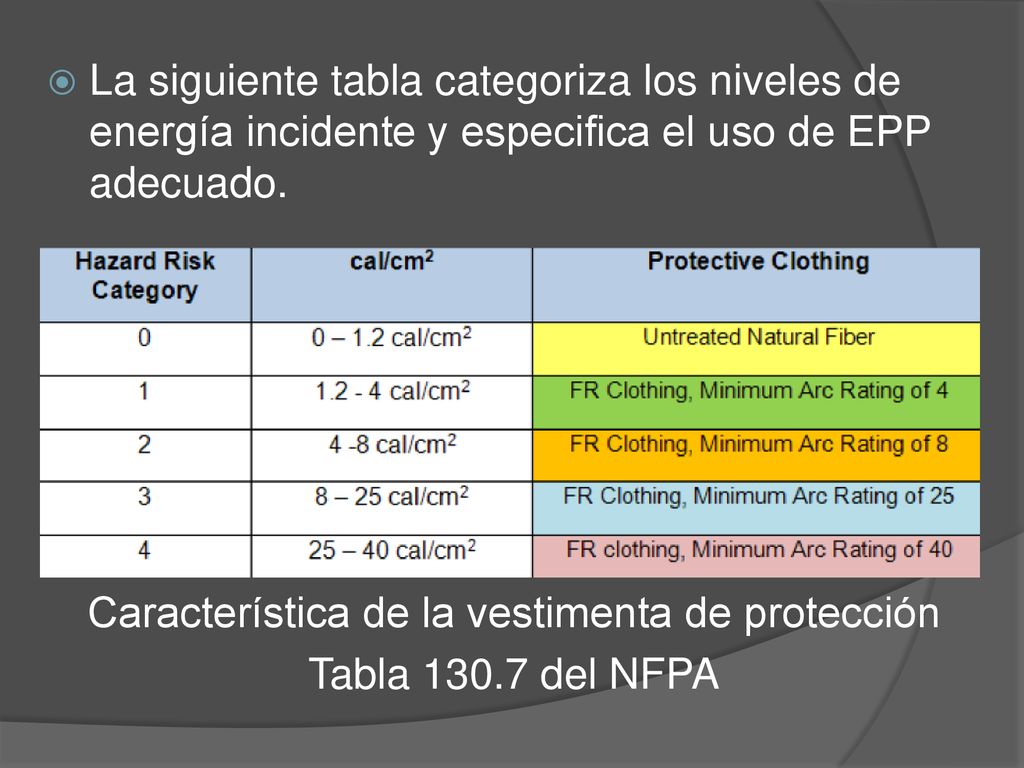 La siguiente tabla categoriza los niveles de energía incidente y especifica el uso de EPP adecuado.

| Hazard Risk Category | cal/cm$^2$ | Protective Clothing |
|---|---|---|
| 0 | 0 – 1.2 cal/cm$^2$ | Untreated Natural Fiber |
| 1 | 1.2 - 4 cal/cm$^2$ | FR Clothing, Minimum Arc Rating of 4 |
| 2 | 4 -8 cal/cm$^2$ | FR Clothing, Minimum Arc Rating of 8 |
| 3 | 8 – 25 cal/cm$^2$ | FR Clothing, Minimum Arc Rating of 25 |
| 4 | 25 – 40 cal/cm$^2$ | FR clothing, Minimum Arc Rating of 40 |

Característica de la vestimenta de protección

Tabla 130.7 del NFPA